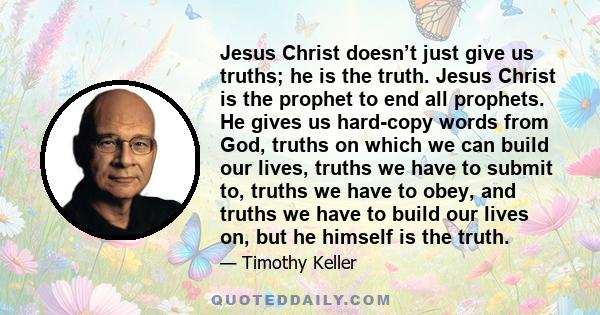 Jesus Christ doesn’t just give us truths; he is the truth. Jesus Christ is the prophet to end all prophets. He gives us hard-copy words from God, truths on which we can build our lives, truths we have to submit to, truths we have to obey, and truths we have to build our lives on, but he himself is the truth.

— Timothy Keller

QUOTEDDAILY.COM